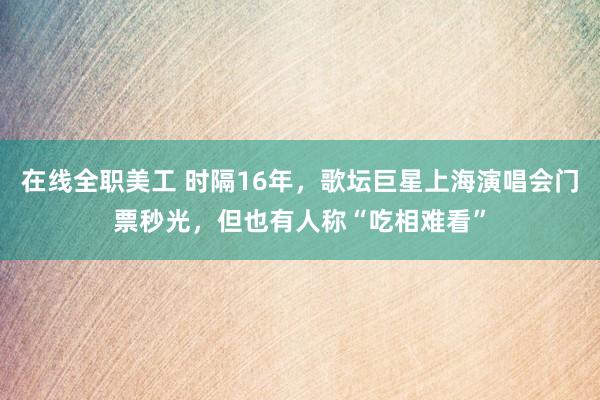 在线全职美工 时隔16年，歌坛巨星上海演唱会门票秒光，但也有人称“吃相难看”